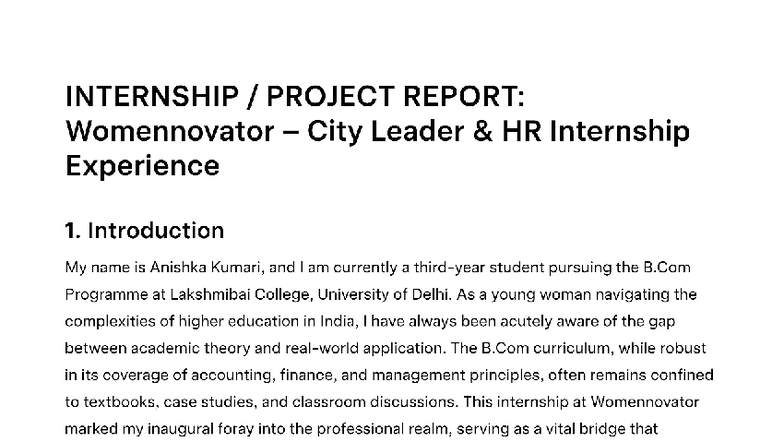 INTERNSHIP / PROJECT REPORT: Womennovator – City Leader & HR Internship Experience

1. Introduction

My name is Anishka Kumari, and I am currently a third-year student pursuing the B.Com Programme at Lakshmibai College, University of Delhi. As a young woman navigating the complexities of higher education in India, I have always been acutely aware of the gap between academic theory and real-world application. The B.Com curriculum, while robust in its coverage of accounting, finance, and management principles, often remains confined to textbooks, case studies, and classroom discussions. This internship at Womennovator marked my inaugural foray into the professional realm, serving as a vital bridge that